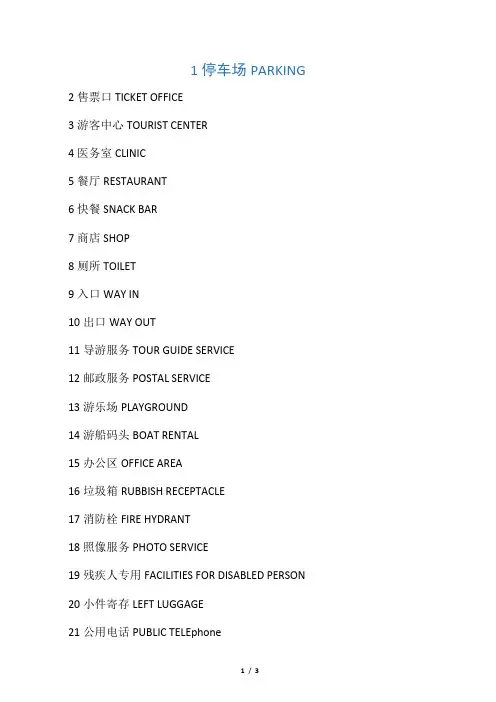 1 停车场 PARKING

2 售票口 TICKET OFFICE

3 游客中心 TOURIST CENTER

4 医务室 CLINIC

5 餐厅 RESTAURANT

6 快餐 SNACK BAR

7 商店 SHOP

8 厕所 TOILET

9 入口 WAY IN

10 出口 WAY OUT

11 导游服务 TOUR GUIDE SERVICE

12 邮政服务 POSTAL SERVICE

13 游乐场 PLAYGROUND

14 游船码头 BOAT RENTAL

15 办公区 OFFICE AREA

16 垃圾箱 RUBBISH RECEPTACLE

17 消防栓 FIRE HYDRANT

18 照像服务 PHOTO SERVICE

19 残疾人专用 FACILITIES FOR DISABLED PERSON

20 小件寄存 LEFT LUGGAGE

21 公用电话 PUBLIC TELEphone

1 / 3